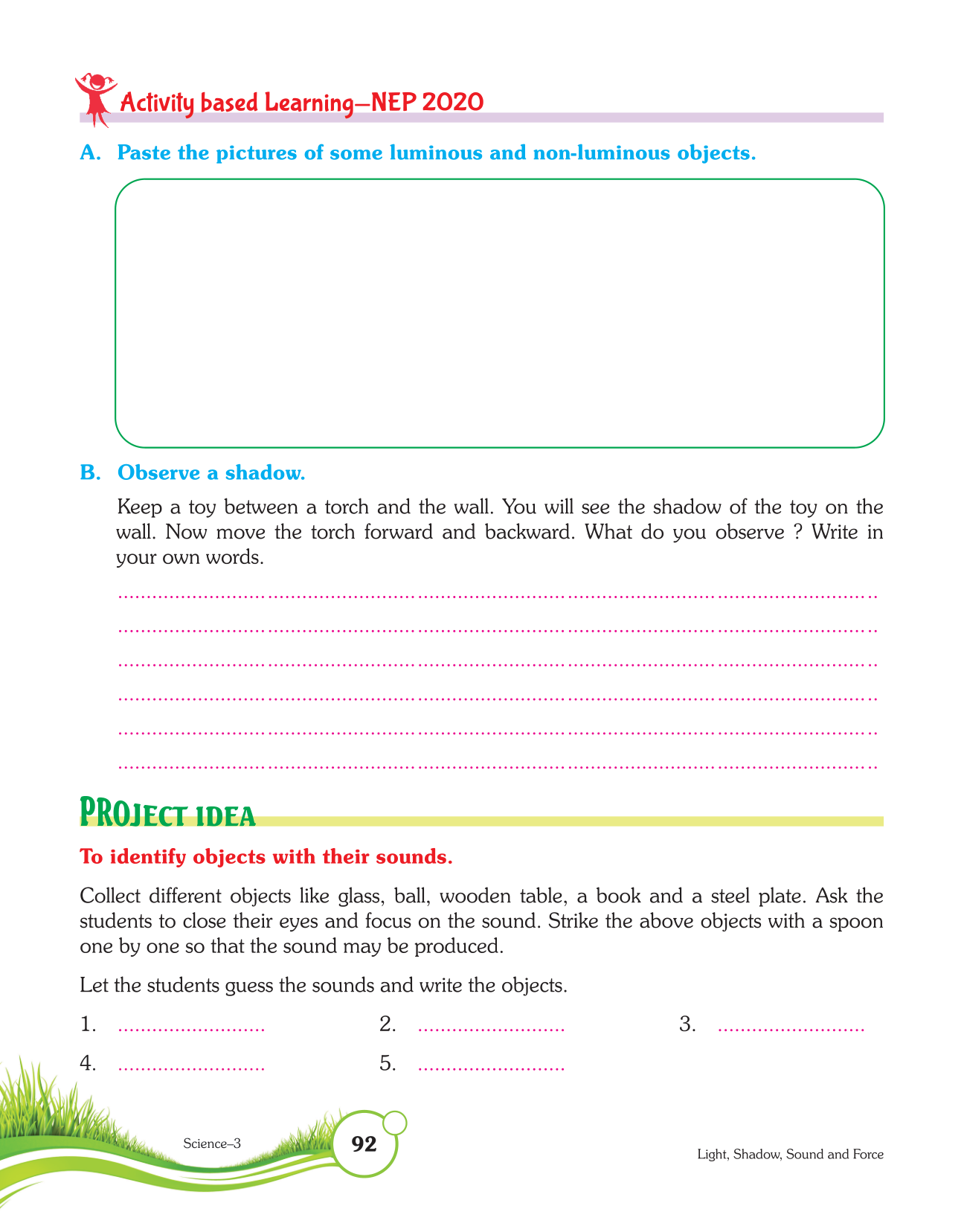 Activity based Learning—NEP 2020

A. Paste the pictures of some luminous and non-luminous objects.

B. Observe a shadow.

Keep a toy between a torch and the wall. You will see the shadow of the toy on the wall. Now move the torch forward and backward. What do you observe ? Write in your own words.

........................................................................................................................
........................................................................................................................
........................................................................................................................
........................................................................................................................
........................................................................................................................
........................................................................................................................

PROJECT IDEA

To identify objects with their sounds.

Collect different objects like glass, ball, wooden table, a book and a steel plate. Ask the students to close their eyes and focus on the sound. Strike the above objects with a spoon one by one so that the sound may be produced.

Let the students guess the sounds and write the objects.

1. .......................... 2. .......................... 3. ..........................
4. .......................... 5. ..........................

Science–3 92 Light, Shadow, Sound and Force